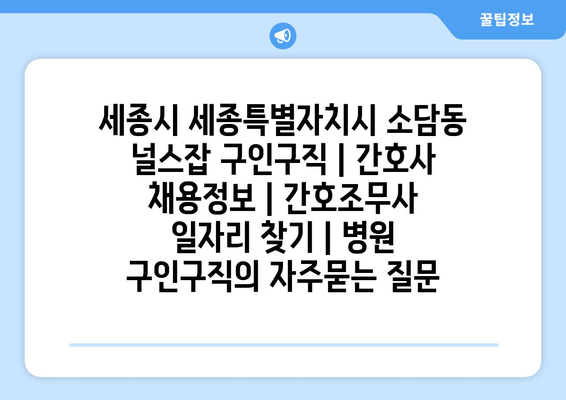 꿀팁정보

세종시 세종특별자치시 소담동 널스잡 구인구직 | 간호사 채용정보 | 간호조무사 일자리 찾기 | 병원 구인구직의 자주묻는 질문